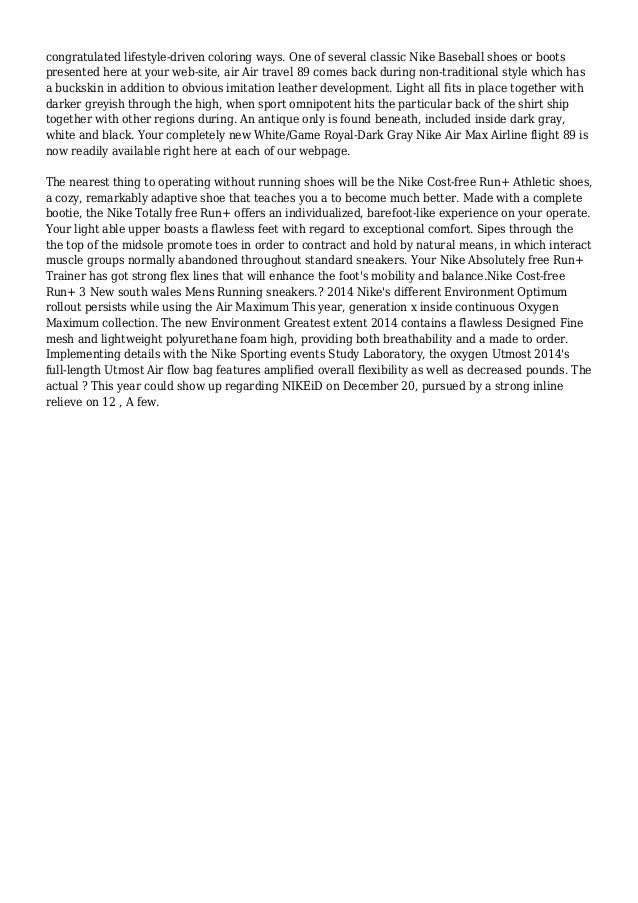 congratulated lifestyle-driven coloring ways. One of several classic Nike Baseball shoes or boots presented here at your web-site, air Air travel 89 comes back during non-traditional style which has a buckskin in addition to obvious imitation leather development. Light all fits in place together with darker greyish through the high, when sport omnipotent hits the particular back of the shirt ship together with other regions during. An antique only is found beneath, included inside dark gray, white and black. Your completely new White/Game Royal-Dark Gray Nike Air Max Airline flight 89 is now readily available right here at each of our webpage.

The nearest thing to operating without running shoes will be the Nike Cost-free Run+ Athletic shoes, a cozy, remarkably adaptive shoe that teaches you a to become much better. Made with a complete bootie, the Nike Totally free Run+ offers an individualized, barefoot-like experience on your operate. Your light able upper boasts a flawless feet with regard to exceptional comfort. Sipes through the the top of the midsole promote toes in order to contract and hold by natural means, in which interact muscle groups normally abandoned throughout standard sneakers. Your Nike Absolutely free Run+ Trainer has got strong flex lines that will enhance the foot's mobility and balance.Nike Cost-free Run+ 3 New south wales Mens Running sneakers.? 2014 Nike's different Environment Optimum rollout persists while using the Air Maximum This year, generation x inside continuous Oxygen Maximum collection. The new Environment Greatest extent 2014 contains a flawless Designed Fine mesh and lightweight polyurethane foam high, providing both breathability and a made to order. Implementing details with the Nike Sporting events Study Laboratory, the oxygen Utmost 2014's full-length Utmost Air flow bag features amplified overall flexibility as well as decreased pounds. The actual ? This year could show up regarding NIKEiD on December 20, pursued by a strong inline relieve on 12 , A few.